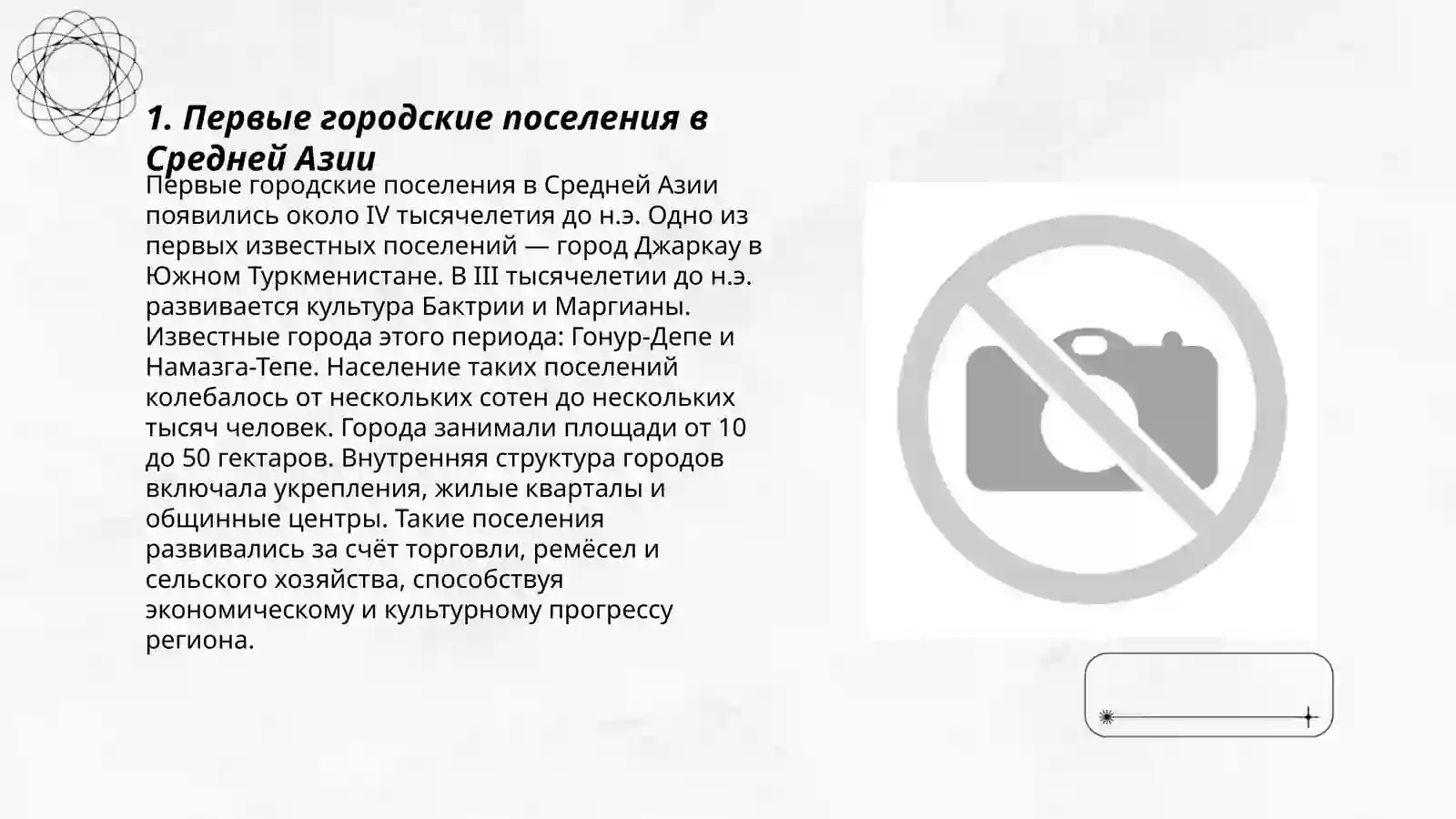 1. Первые городские поселения в Средней Азии

Первые городские поселения в Средней Азии появились около IV тысячелетия до н.э. Одно из первых известных поселений — город Джаркау в Южном Туркменистане. В III тысячелетии до н.э. развивается культура Бактрии и Маргианы. Известные города этого периода: Гонур-Депе и Намазга-Тепе. Население таких поселений колебалось от нескольких сотен до нескольких тысяч человек. Города занимали площади от 10 до 50 гектаров. Внутренняя структура городов включала укрепления, жилые кварталы и общинные центры. Такие поселения развивались за счёт торговли, ремёсел и сельского хозяйства, способствуя экономическому и культурному прогрессу региона.